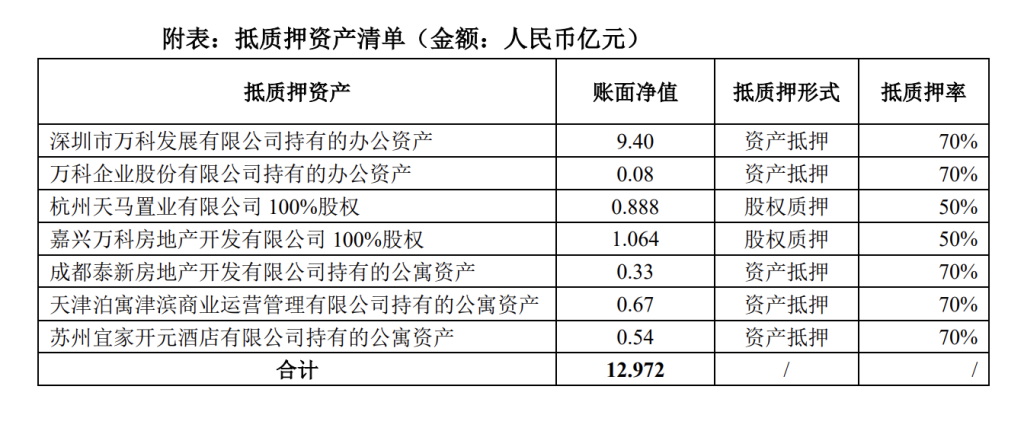 附表：抵质押资产清单（金额：人民币亿元）

| 抵质押资产 | 账面净值 | 抵质押形式 | 抵质押率 |
|---|---|---|---|
| 深圳市万科发展有限公司持有的办公资产 | 9.40 | 资产抵押 | 70% |
| 万科企业股份有限公司持有的办公资产 | 0.08 | 资产抵押 | 70% |
| 杭州天马置业有限公司100%股权 | 0.888 | 股权质押 | 50% |
| 嘉兴万科房地产开发有限公司100%股权 | 1.064 | 股权质押 | 50% |
| 成都泰新房地产开发有限公司持有的公寓资产 | 0.33 | 资产抵押 | 70% |
| 天津泊寓津滨商业运营管理有限公司持有的公寓资产 | 0.67 | 资产抵押 | 70% |
| 苏州宜家开元酒店有限公司持有的公寓资产 | 0.54 | 资产抵押 | 70% |
| 合计 | 12.972 | / | / |